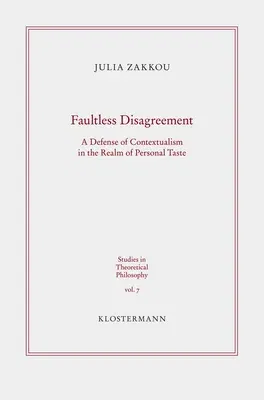 JULIA ZAKKOU

Faultless Disagreement

A Defense of Contextualism in the Realm of Personal Taste

Studies in Theoretical Philosophy

vol. 7

KLOSTERMANN